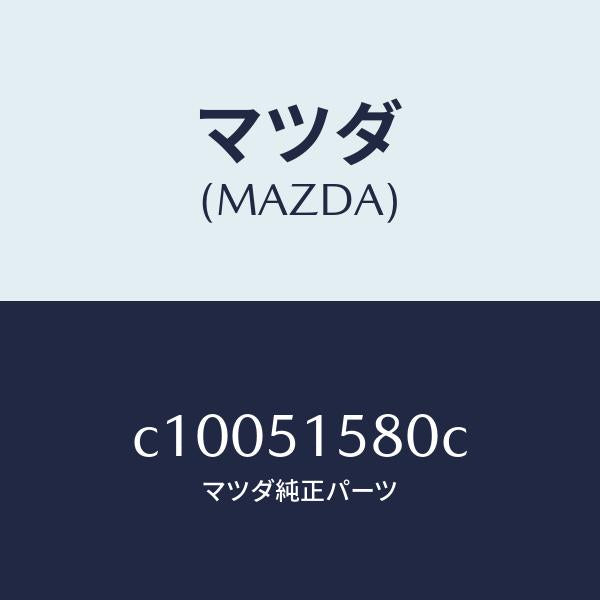 マツダ
(MAZDA)

c10051580c
マツダ純正パーツ